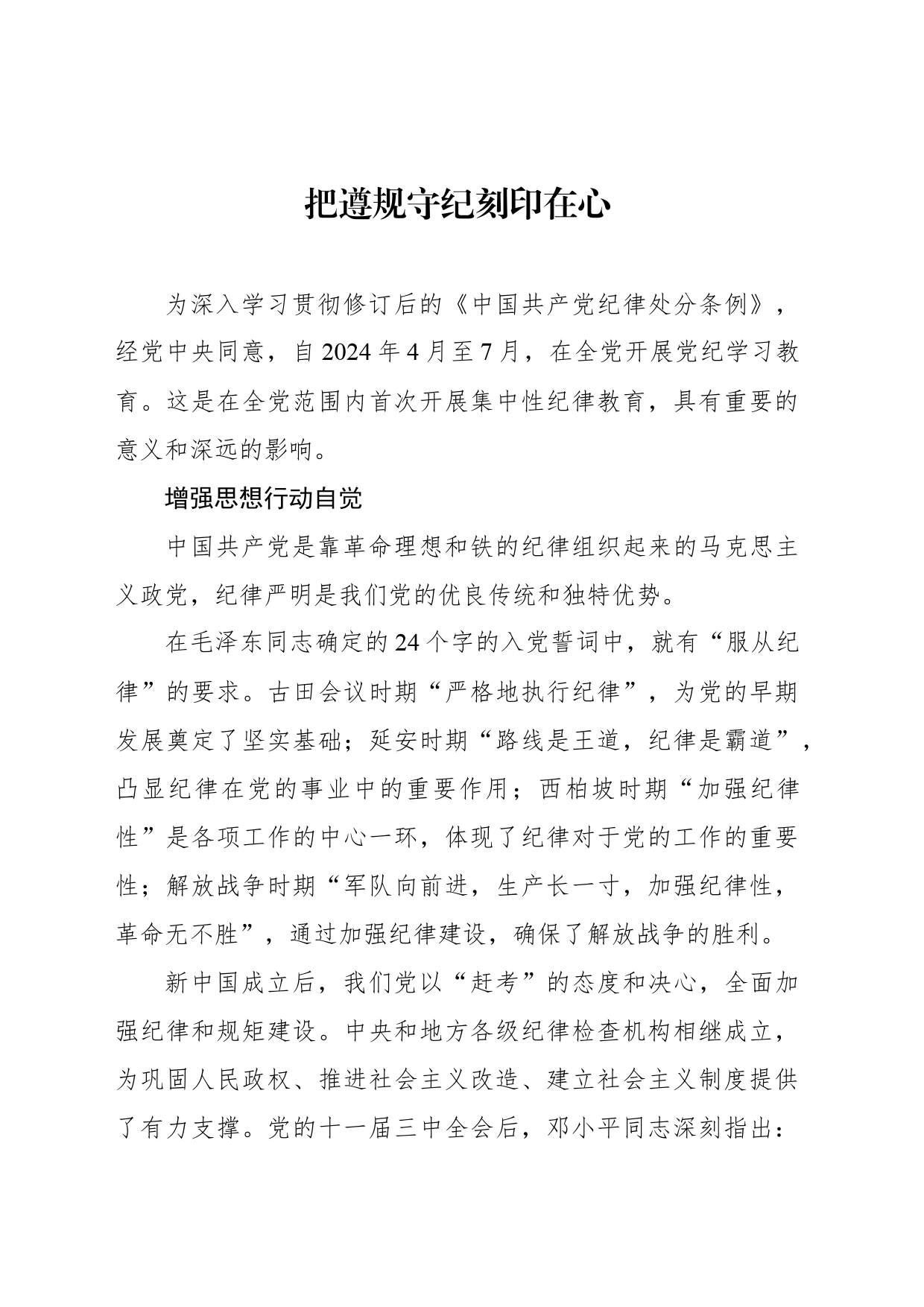 把遵规守纪刻印在心

为深入学习贯彻修订后的《中国共产党纪律处分条例》，经党中央同意，自2024年4月至7月，在全党开展党纪学习教育。这是在全党范围内首次开展集中性纪律教育，具有重要的意义和深远的影响。

增强思想行动自觉

中国共产党是靠革命理想和铁的纪律组织起来的马克思主义政党，纪律严明是我们党的优良传统和独特优势。

在毛泽东同志确定的24个字的入党誓词中，就有“服从纪律”的要求。古田会议时期“严格地执行纪律”，为党的早期发展奠定了坚实基础；延安时期“路线是王道，纪律是霸道”，凸显纪律在党的事业中的重要作用；西柏坡时期“加强纪律性”是各项工作的中心一环，体现了纪律对于党的工作的重要性；解放战争时期“军队向前进，生产长一寸，加强纪律性，革命无不胜”，通过加强纪律建设，确保了解放战争的胜利。

新中国成立后，我们党以“赶考”的态度和决心，全面加强纪律和规矩建设。中央和地方各级纪律检查机构相继成立，为巩固人民政权、推进社会主义改造、建立社会主义制度提供了有力支撑。党的十一届三中全会后，邓小平同志深刻指出：